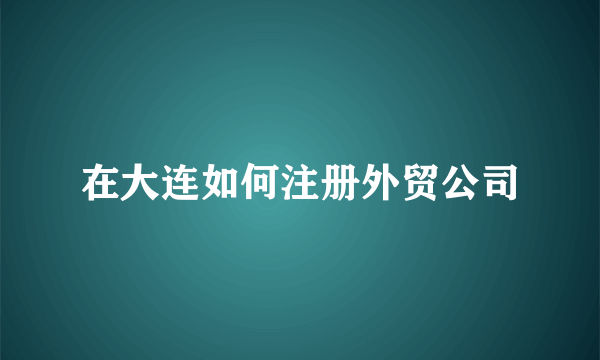 在大连如何注册外贸公司